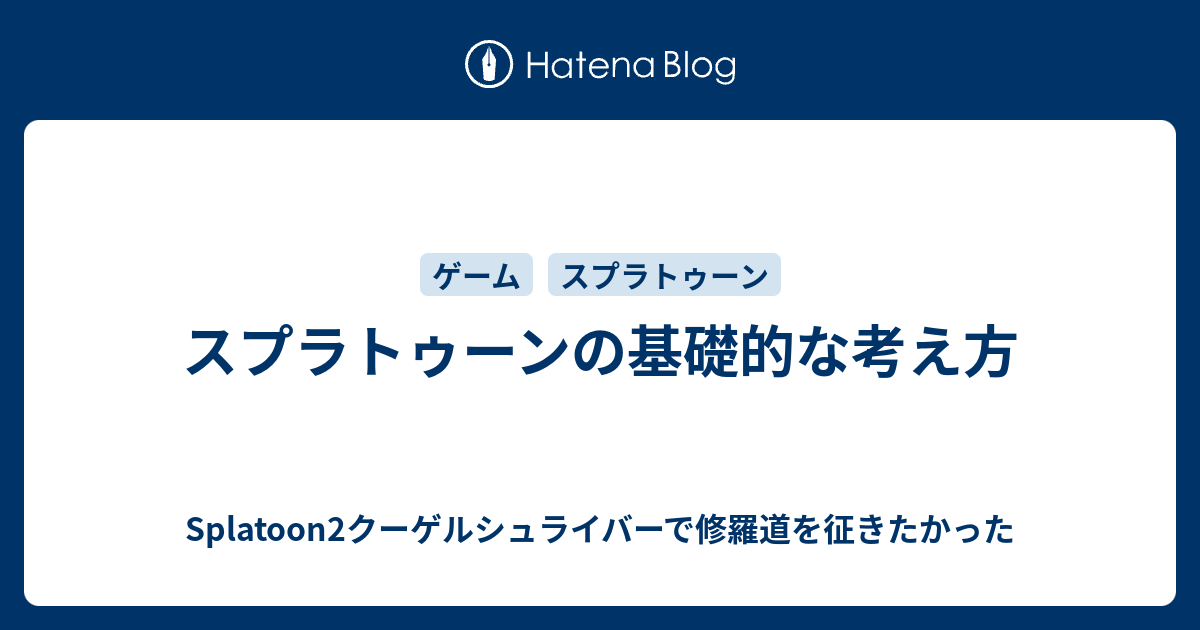 Hatena Blog

ゲーム

スプラトゥーン

スプラトゥーンの基礎的な考え方

Splatoon2クーゲルシュライバーで修羅道を征きたかった